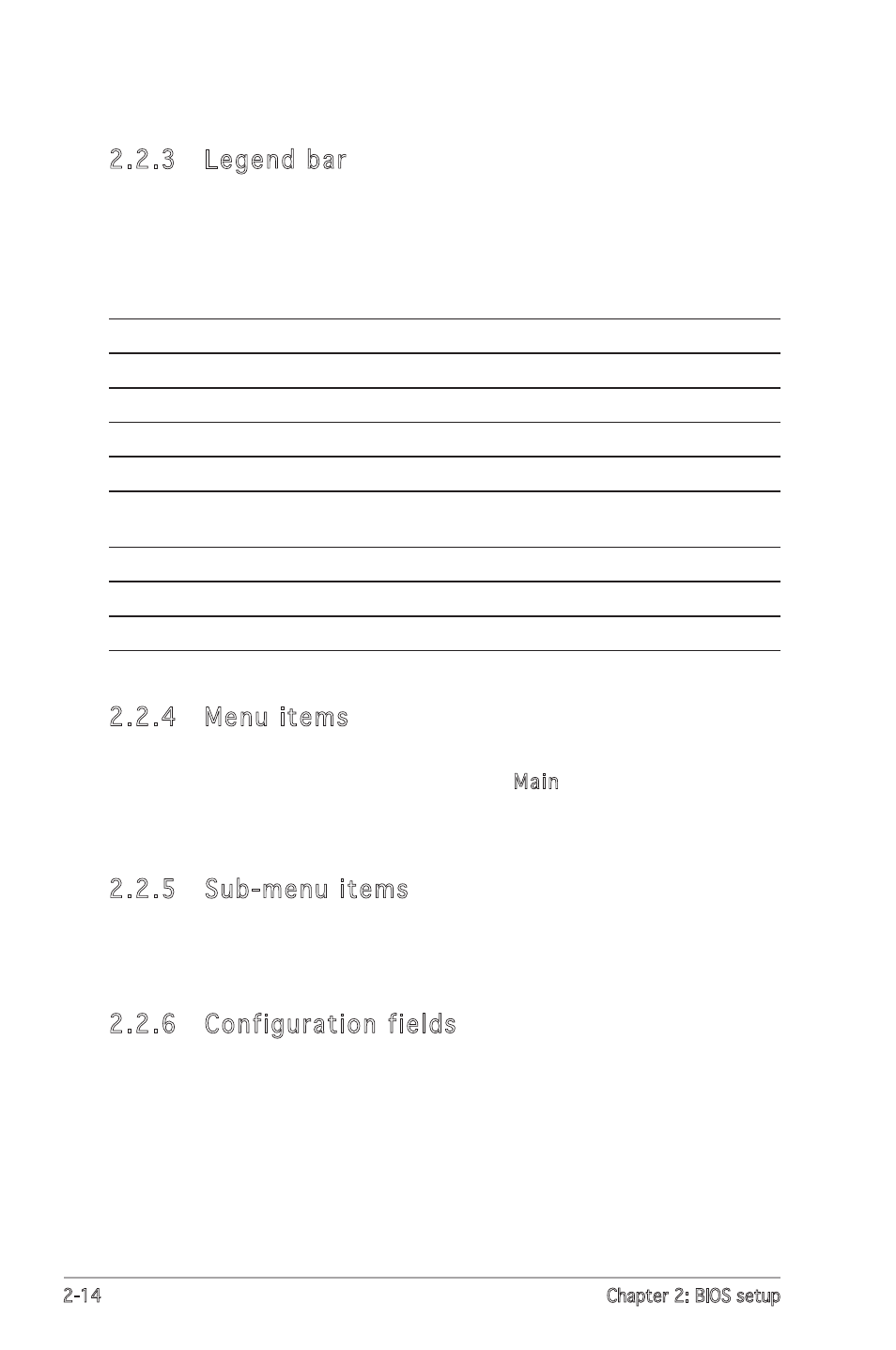 2.2.3 Legend bar

2.2.4 Menu items

Main

2.2.5 Sub-menu items

2.2.6 Configuration fields

2-14

Chapter 2: BIOS setup